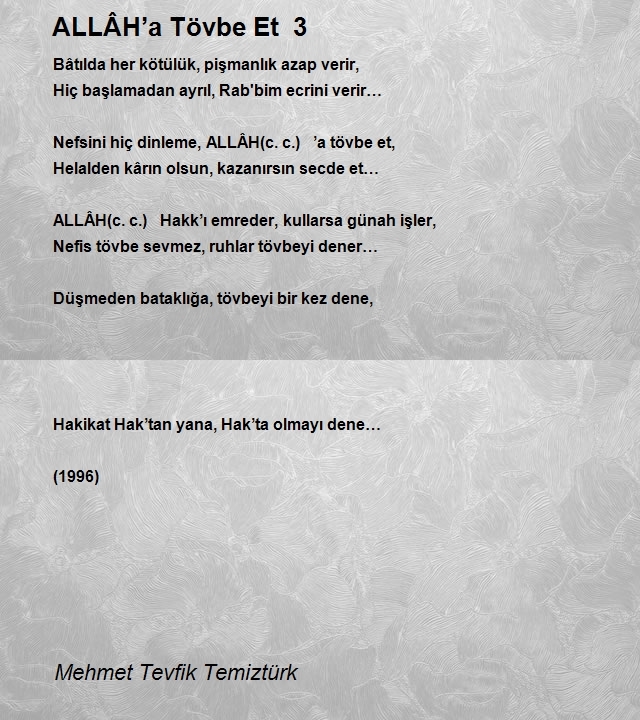 ALLÂH’a Tövbe Et 3

Bâtılda her kötülük, pişmanlık azap verir,
Hiç başlamadan ayrıl, Rab'bim ecrini verir…

Nefsini hiç dinleme, ALLÂH(c. c.) ’a tövbe et,
Helalden kârın olsun, kazanırsın secde et…

ALLÂH(c. c.) Hakk’ı emreder, kullarsa günah işler,
Nefis tövbe sevmez, ruhlar tövbeyi dener…

Düşmeden bataklığa, tövbeyi bir kez dene,

Hakikat Hak’tan yana, Hak’ta olmayı dene…

(1996)

Mehmet Tevfik Temiztürk